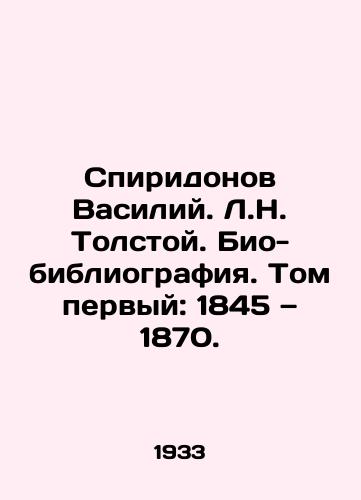 Спиридонов Василий. Л.Н. Толстой. Био-библиография. Том первый: 1845 – 1870.

1933